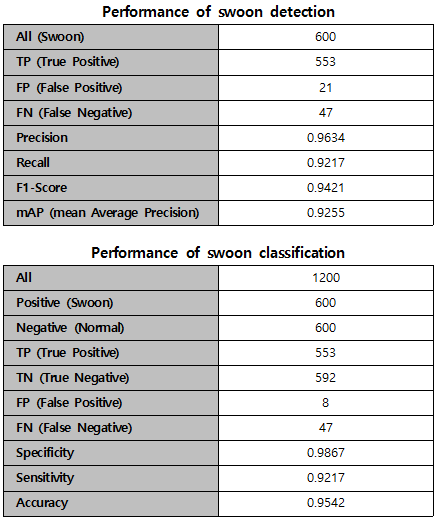 Performance of swoon detection

| All (Swoon) | 600 |
|---|---|
| TP (True Positive) | 553 |
| FP (False Positive) | 21 |
| FN (False Negative) | 47 |
| Precision | 0.9634 |
| Recall | 0.9217 |
| F1-Score | 0.9421 |
| mAP (mean Average Precision) | 0.9255 |

Performance of swoon classification

| All | 1200 |
|---|---|
| Positive (Swoon) | 600 |
| Negative (Normal) | 600 |
| TP (True Positive) | 553 |
| TN (True Negative) | 592 |
| FP (False Positive) | 8 |
| FN (False Negative) | 47 |
| Specificity | 0.9867 |
| Sensitivity | 0.9217 |
| Accuracy | 0.9542 |